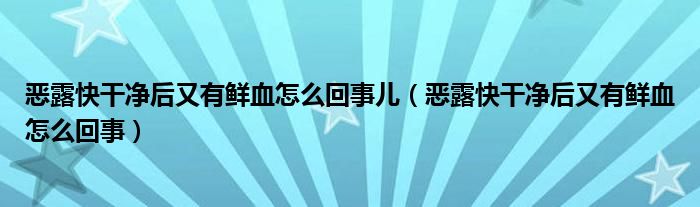 恶露快干净后又有鲜血怎么回事儿（恶露快干净后又有鲜血怎么回事）